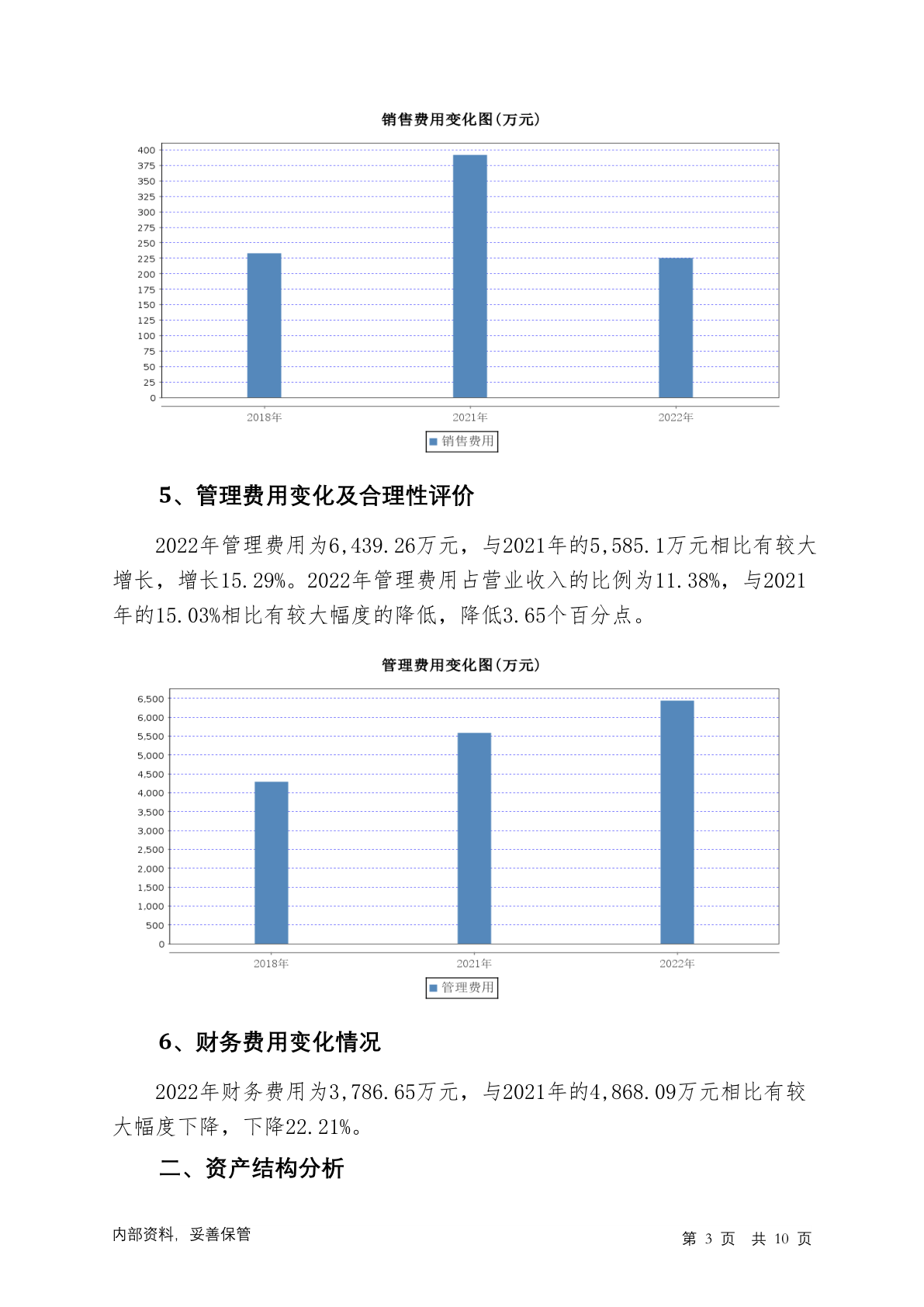 销售费用变化图(万元)

400
375
350
325
300
275
250
225
200
175
150
125
100
75
50
25
0

2018年
2021年
2022年

销售费用

5、管理费用变化及合理性评价

2022年管理费用为6,439.26万元，与2021年的5,585.1万元相比有较大增长，增长15.29%。2022年管理费用占营业收入的比例为11.38%，与2021年的15.03%相比有较大幅度的降低，降低3.65个百分点。

管理费用变化图(万元)

6,500
6,000
5,500
5,000
4,500
4,000
3,500
3,000
2,500
2,000
1,500
1,000
500
0

2018年
2021年
2022年

管理费用

6、财务费用变化情况

2022年财务费用为3,786.65万元，与2021年的4,868.09万元相比有较大幅度下降，下降22.21%。

二、资产结构分析

内部资料，妥善保管

第 3 页 共 10 页